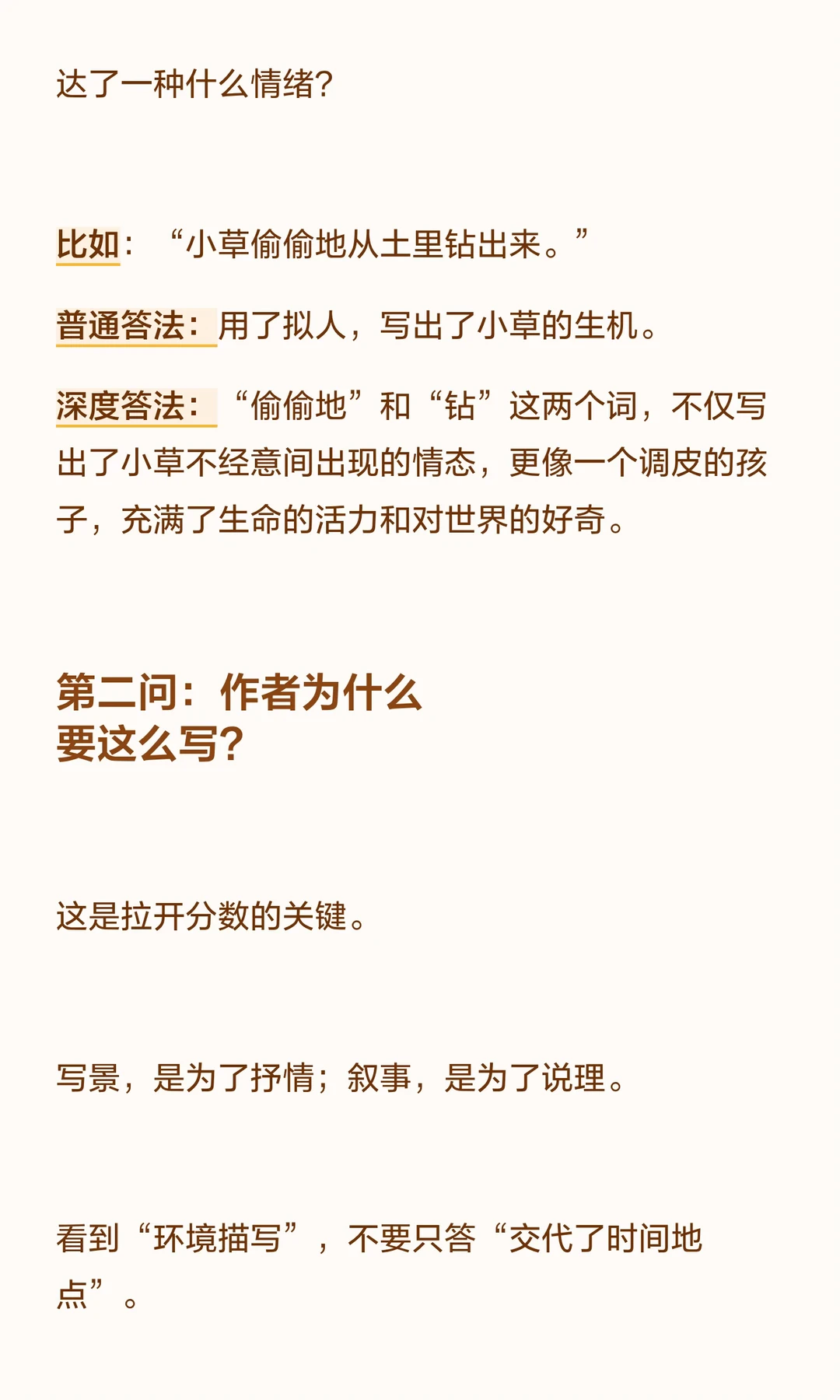 达了一种什么情绪?

比如:“小草偷偷地从土里钻出来。”

普通答法:用了拟人，写出了小草的生机。

深度答法:“偷偷地”和“钻”这两个词，不仅写出了小草不经意间出现的情态，更像一个调皮的孩子，充满了生命的活力和对世界的好奇。

第二问:作者为什么
要这么写?

这是拉开分数的关键。

写景，是为了抒情;叙事，是为了说理。

看到“环境描写”，不要只答“交代了时间地点”。